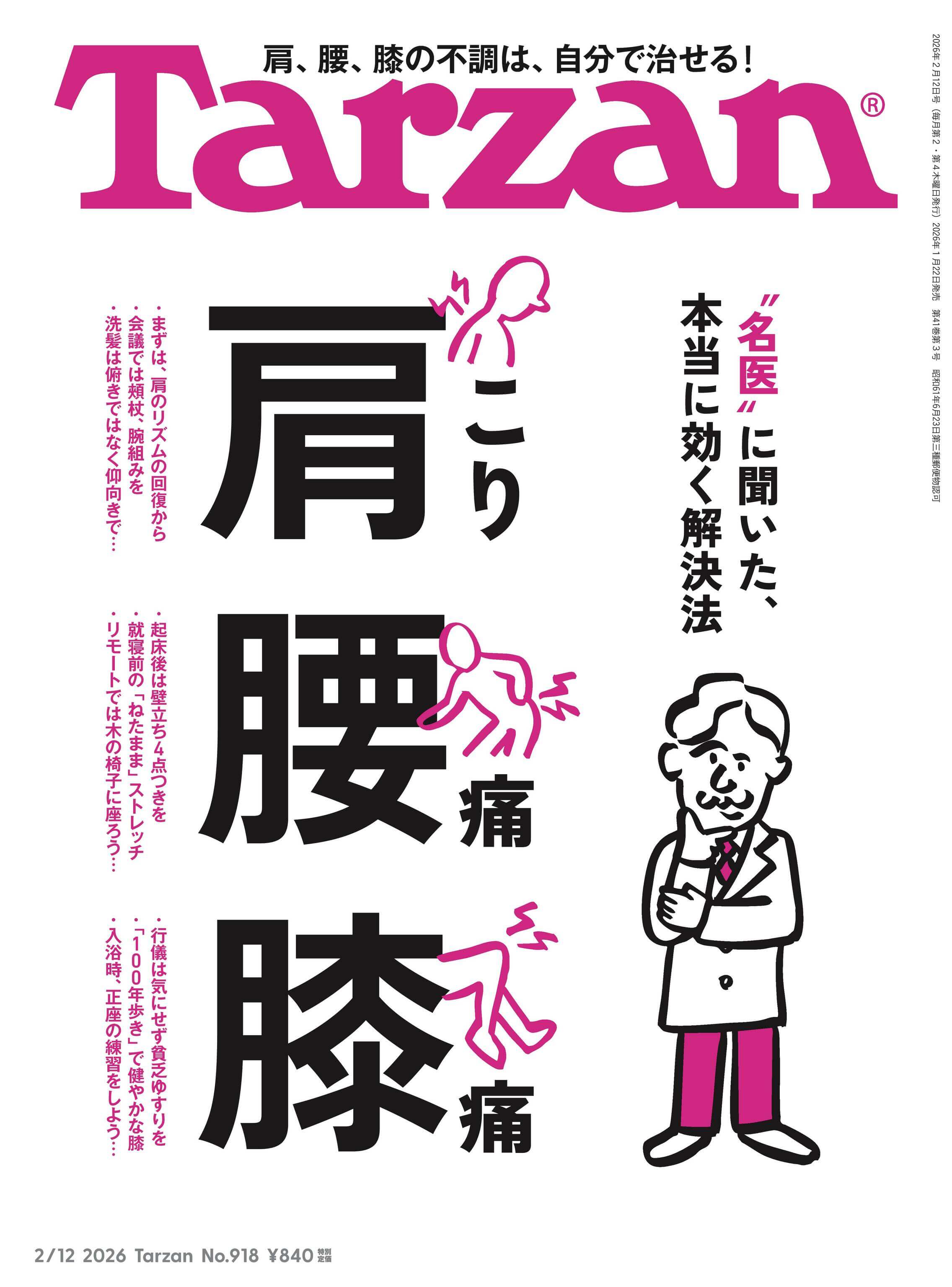 肩、腰、膝の不調は、自分で治せる！

Tarzan®

2026年2月12日号（毎月第2・第4木曜日発行）2026年1月22日発売 第41巻第3号 昭和61年6月23日第三種郵便物認可

〝名医〟に聞いた、本当に効く解決法

肩こり

・まずは、肩のリズムの回復から
・会議では頬杖、腕組みを
・洗髪は俯きではなく仰向きで…

腰痛

・起床後は壁立ち4点つきを
・就寝前の「ねたまま」ストレッチ
・リモートでは木の椅子に座ろう…

膝痛

・行儀は気にせず貧乏ゆすりを
・「100年歩き」で健やかな膝
・入浴時、正座の練習をしよう…

2/12 2026 Tarzan No.918 ¥840 特別定価